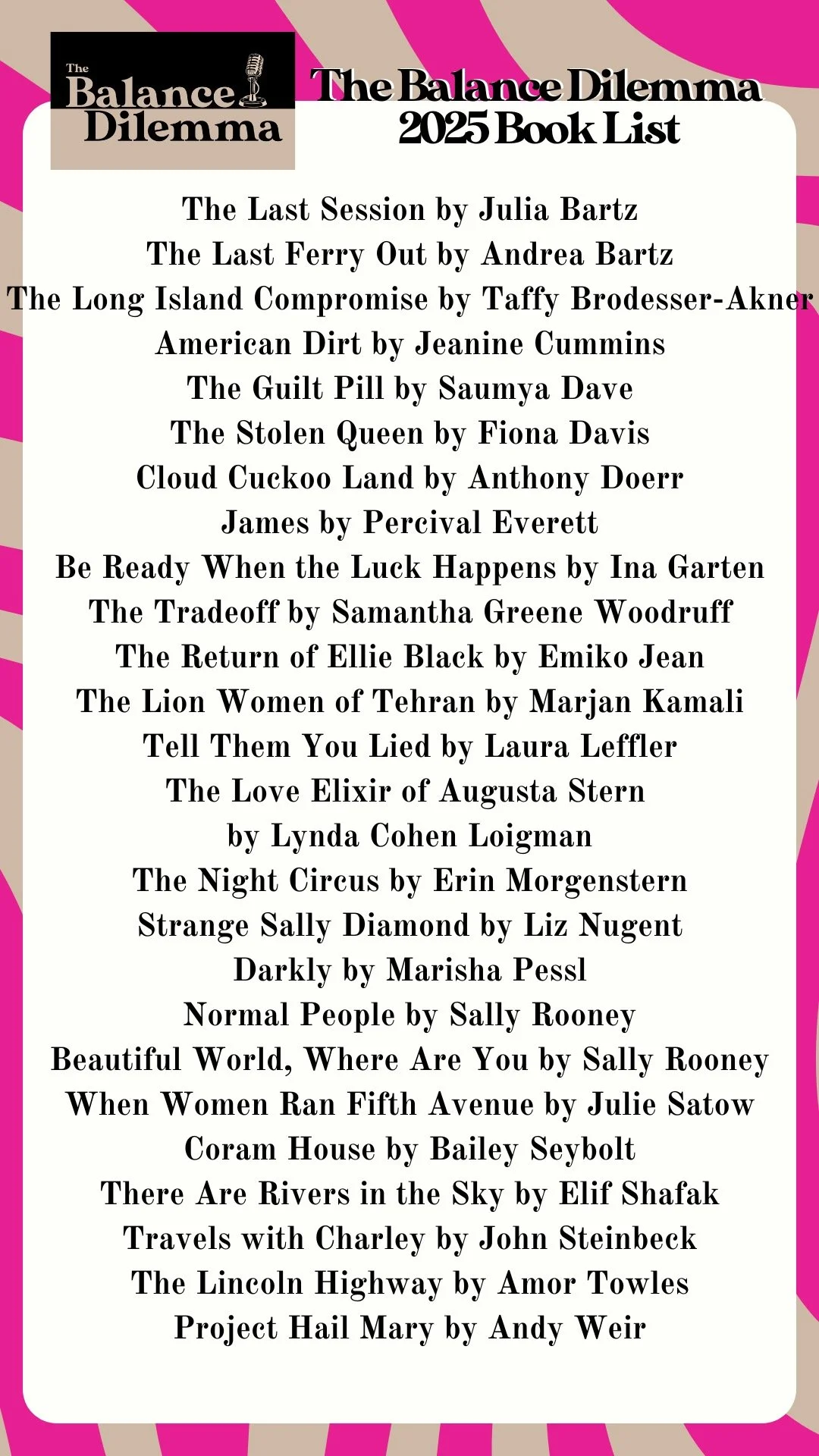 The
Balance
Dilemma

The Balance Dilemma
2025 Book List

The Last Session by Julia Bartz
The Last Ferry Out by Andrea Bartz
The Long Island Compromise by Taffy Brodesser-Akner
American Dirt by Jeanine Cummins
The Guilt Pill by Saumya Dave
The Stolen Queen by Fiona Davis
Cloud Cuckoo Land by Anthony Doerr
James by Percival Everett
Be Ready When the Luck Happens by Ina Garten
The Tradeoff by Samantha Greene Woodruff
The Return of Ellie Black by Emiko Jean
The Lion Women of Tehran by Marjan Kamali
Tell Them You Lied by Laura Leffler
The Love Elixir of Augusta Stern
by Lynda Cohen Loigman
The Night Circus by Erin Morgenstern
Strange Sally Diamond by Liz Nugent
Darkly by Marisha Pessl
Normal People by Sally Rooney
Beautiful World, Where Are You by Sally Rooney
When Women Ran Fifth Avenue by Julie Satow
Coram House by Bailey Seybolt
There Are Rivers in the Sky by Elif Shafak
Travels with Charley by John Steinbeck
The Lincoln Highway by Amor Towles
Project Hail Mary by Andy Weir